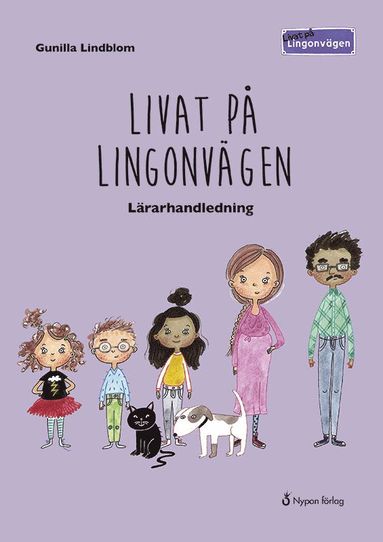 Gunilla Lindblom

Livat på Lingonvägen

LIVAT PÅ LINGONVÄGEN

Lärarhandledning

Nypon förlag